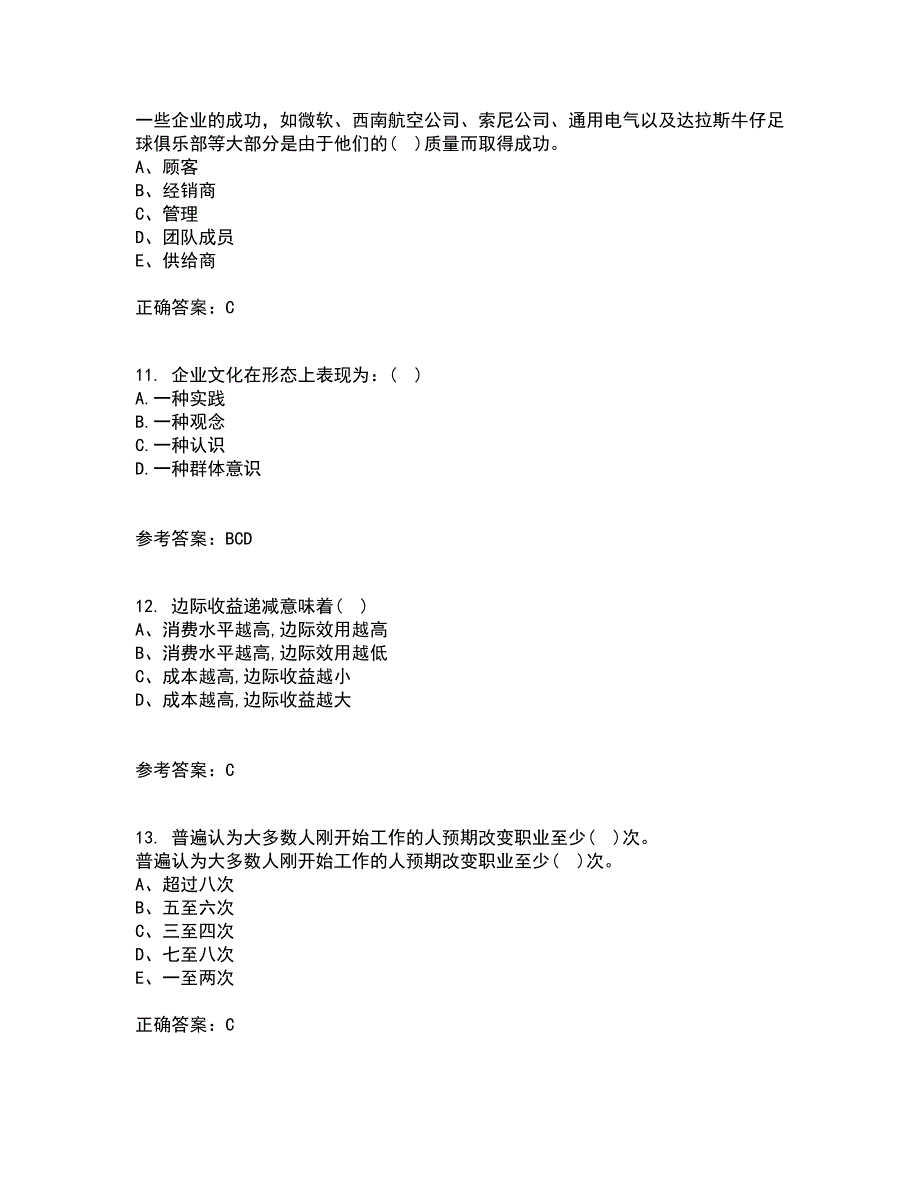 一些企业的成功，如微软、西南航空公司、索尼公司、通用电气以及达拉斯牛仔足球俱乐部等大部分是由于他们的（ ）质量而取得成功。
A、顾客
B、经销商
C、管理
D、团队成员
E、供给商

正确答案：C

11. 企业文化在形态上表现为：（ ）
A.一种实践
B.一种观念
C.一种认识
D.一种群体意识

参考答案：BCD

12. 边际收益递减意味着（ ）
A、消费水平越高,边际效用越高
B、消费水平越高,边际效用越低
C、成本越高,边际收益越小
D、成本越高,边际收益越大

参考答案：C

13. 普遍认为大多数人刚开始工作的人预期改变职业至少（ ）次。
普遍认为大多数人刚开始工作的人预期改变职业至少（ ）次。
A、超过八次
B、五至六次
C、三至四次
D、七至八次
E、一至两次

正确答案：C